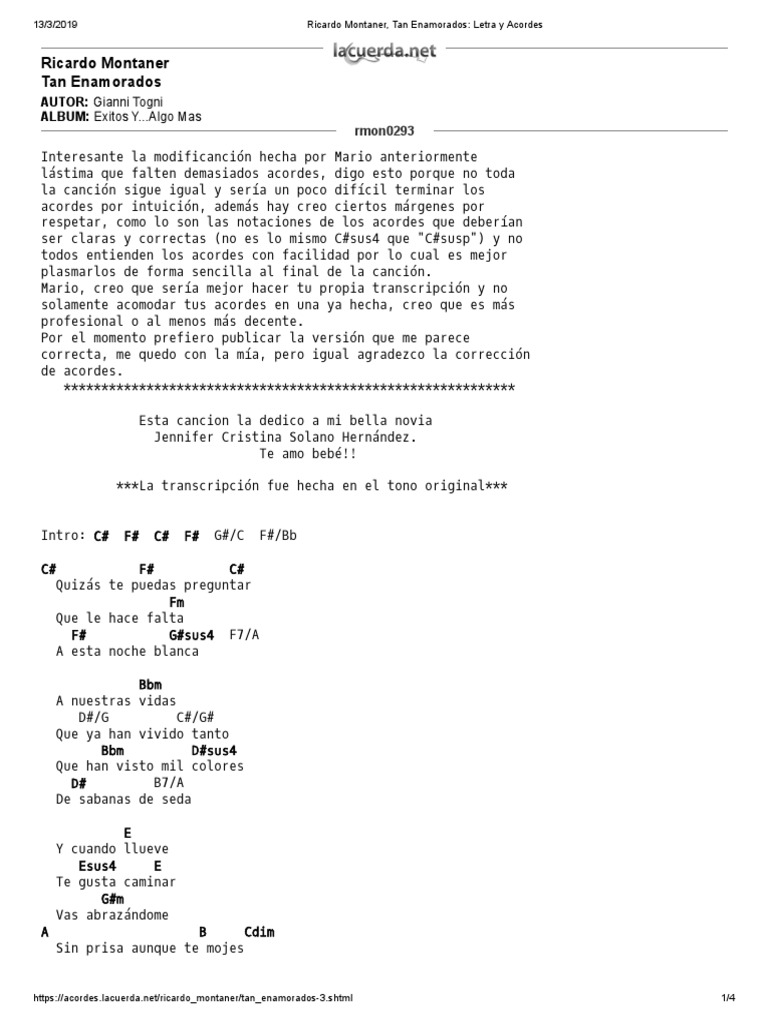 13/3/2019 Ricardo Montaner, Tan Enamorados: Letra y Acordes

lacuerda.net

Ricardo Montaner
Tan Enamorados

AUTOR: Gianni Togni
ALBUM: Exitos Y...Algo Mas

rmon0293

Interesante la modificanción hecha por Mario anteriormente lástima que falten demasiados acordes, digo esto porque no toda la canción sigue igual y sería un poco difícil terminar los acordes por intuición, además hay creo ciertos márgenes por respetar, como lo son las notaciones de los acordes que deberían ser claras y correctas (no es lo mismo C#sus4 que "C#susp") y no todos entienden los acordes con facilidad por lo cual es mejor plasmarlos de forma sencilla al final de la canción.
Mario, creo que sería mejor hacer tu propia transcripción y no solamente acomodar tus acordes en una ya hecha, creo que es más profesional o al menos más decente.
Por el momento prefiero publicar la versión que me parece correcta, me quedo con la mía, pero igual agradezco la corrección de acordes.
************************************************************

Esta cancion la dedico a mi bella novia
Jennifer Cristina Solano Hernández.
Te amo bebé!!

***La transcripción fue hecha en el tono original***

Intro: C# F# C# F# G#/C F#/Bb

C# F# C#
Quizás te puedas preguntar
Fm
Que le hace falta
F# G#sus4 F7/A
A esta noche blanca

Bbm
A nuestras vidas
D#/G C#/G#
Que ya han vivido tanto
Bbm D#sus4
Que han visto mil colores
D# B7/A
De sabanas de seda

E
Y cuando llueve
Esus4 E
Te gusta caminar
G#m
Vas abrazándome
A B Cdim
Sin prisa aunque te mojes

https://acordes.lacuerda.net/ricardo_montaner/tan_enamorados-3.shtml 1/4